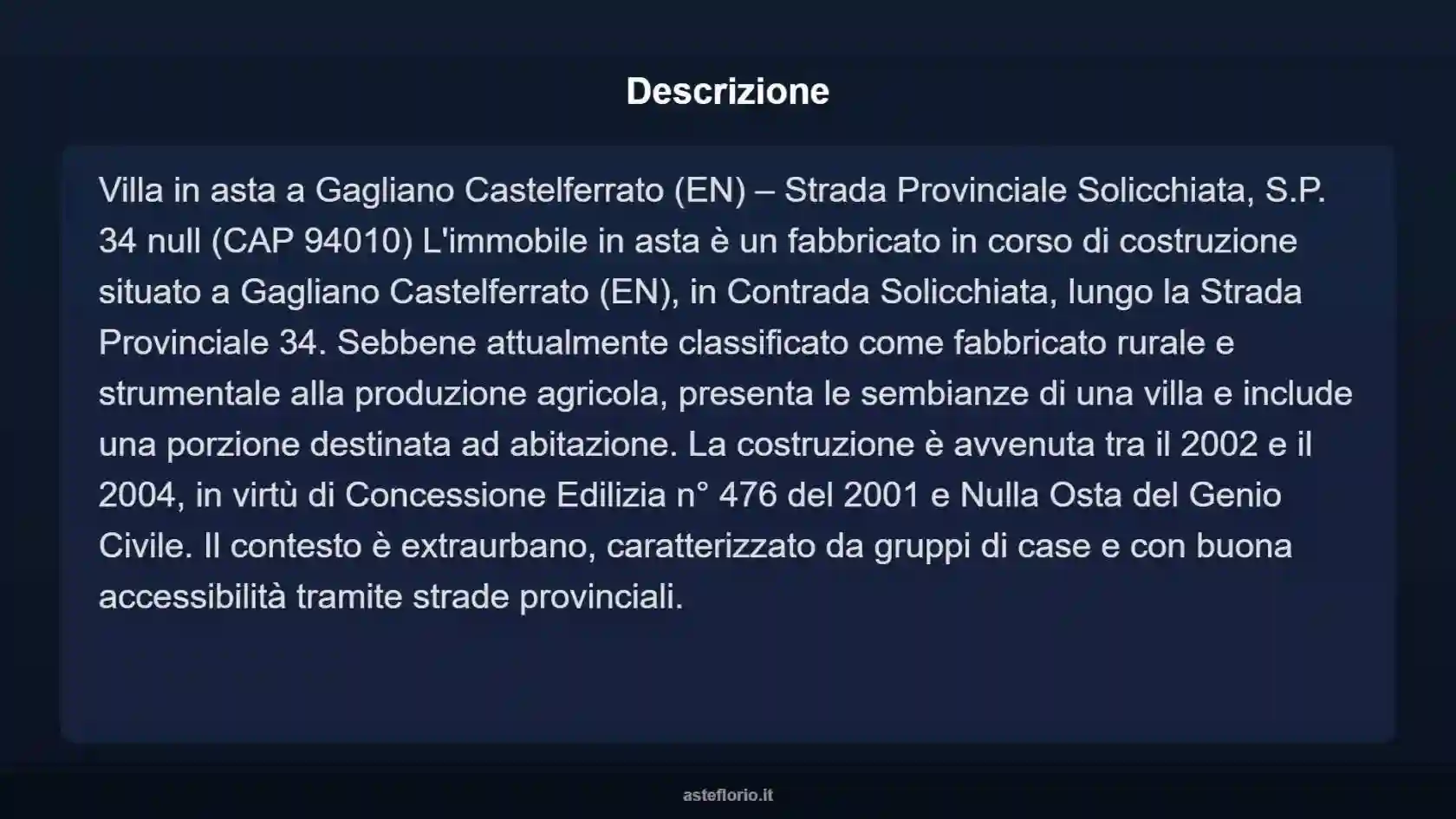 Descrizione

Villa in asta a Gagliano Castelferrato (EN) – Strada Provinciale Solicchiata, S.P. 34 null (CAP 94010) L'immobile in asta è un fabbricato in corso di costruzione situato a Gagliano Castelferrato (EN), in Contrada Solicchiata, lungo la Strada Provinciale 34. Sebbene attualmente classificato come fabbricato rurale e strumentale alla produzione agricola, presenta le sembianze di una villa e include una porzione destinata ad abitazione. La costruzione è avvenuta tra il 2002 e il 2004, in virtù di Concessione Edilizia n° 476 del 2001 e Nulla Osta del Genio Civile. Il contesto è extraurbano, caratterizzato da gruppi di case e con buona accessibilità tramite strade provinciali.

asteflorio.it